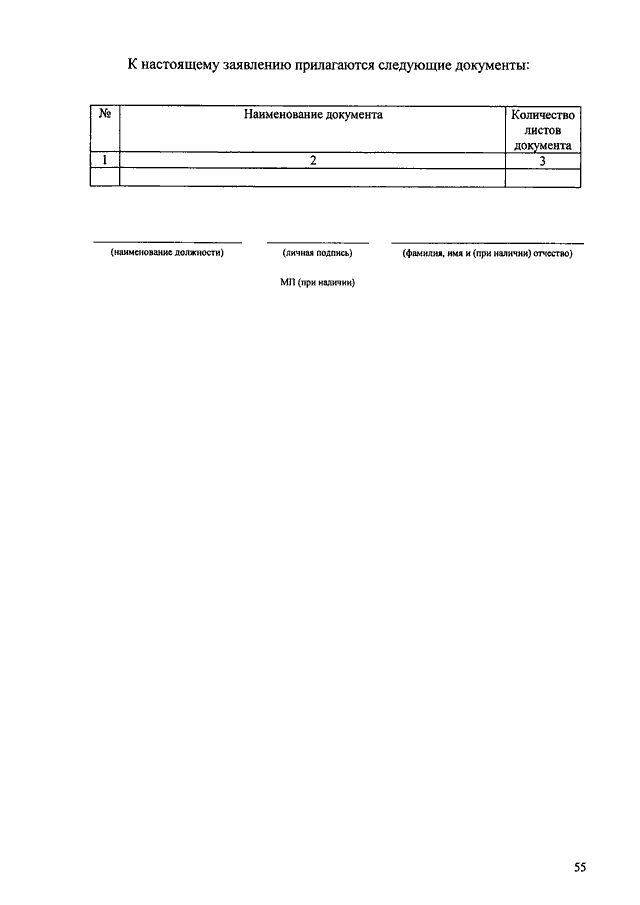 К настоящему заявлению прилагаются следующие документы:

| № | Наименование документа | Количество листов документа |
|---|---|---|
| 1 | 2 | 3 |
| | | |

(наименование должности) (личная подпись) (фамилия, имя и (при наличии) отчество)

МП (при наличии)

55